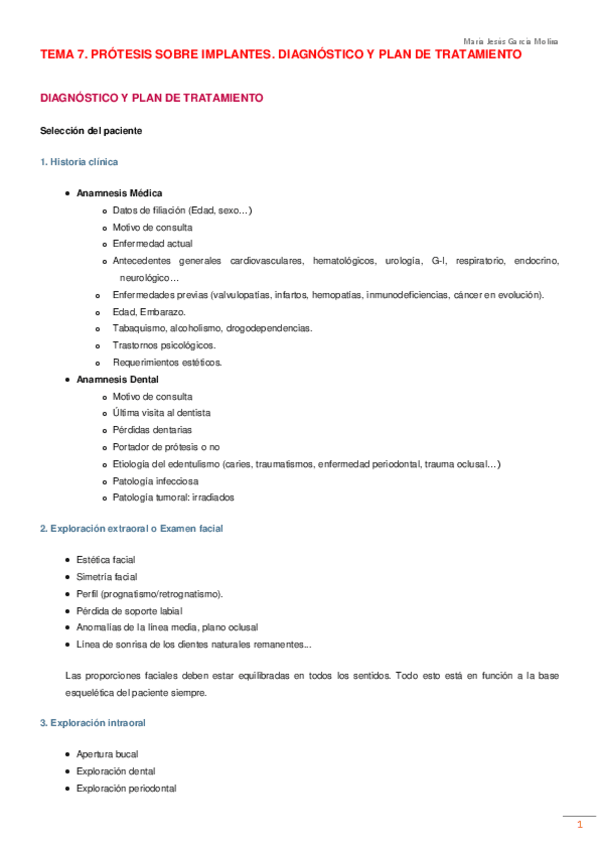 María Jesús García Molina

TEMA 7. PRÓTESIS SOBRE IMPLANTES. DIAGNÓSTICO Y PLAN DE TRATAMIENTO

DIAGNÓSTICO Y PLAN DE TRATAMIENTO

Selección del paciente

1. Historia clínica

- Anamnesis Médica
  - Datos de filiación (Edad, sexo…)
  - Motivo de consulta
  - Enfermedad actual
  - Antecedentes generales cardiovasculares, hematológicos, urología, G-I, respiratorio, endocrino, neurológico…
  - Enfermedades previas (valvulopatías, infartos, hemopatías, inmunodeficiencias, cáncer en evolución).
  - Edad, Embarazo.
  - Tabaquismo, alcoholismo, drogodependencias.
  - Trastornos psicológicos.
  - Requerimientos estéticos.
- Anamnesis Dental
  - Motivo de consulta
  - Última visita al dentista
  - Pérdidas dentarias
  - Portador de prótesis o no
  - Etiología del edentulismo (caries, traumatismos, enfermedad periodontal, trauma oclusal…)
  - Patología infecciosa
  - Patología tumoral: irradiados

2. Exploración extraoral o Examen facial

- Estética facial
- Simetría facial
- Perfil (prognatismo/retrognatismo).
- Pérdida de soporte labial
- Anomalías de la línea media, plano oclusal
- Línea de sonrisa de los dientes naturales remanentes...

Las proporciones faciales deben estar equilibradas en todos los sentidos. Todo esto está en función a la base esquelética del paciente siempre.

3. Exploración intraoral

- Apertura bucal
- Exploración dental
- Exploración periodontal

1